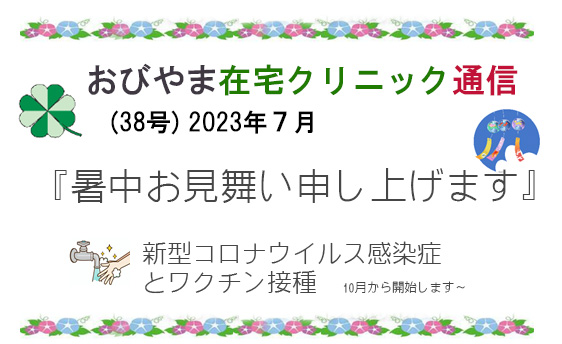 おびやま在宅クリニック通信

(38号) 2023年７月

『暑中お見舞い申し上げます』

新型コロナウイルス感染症とワクチン接種

10月から開始します～